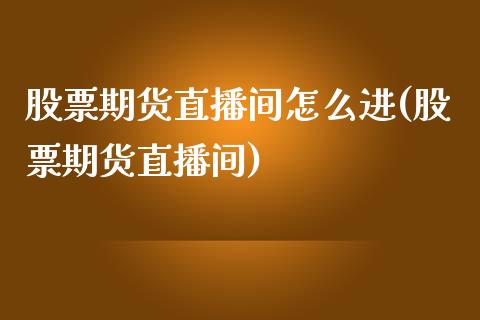 股票期货直播间怎么进(股票期货直播间)